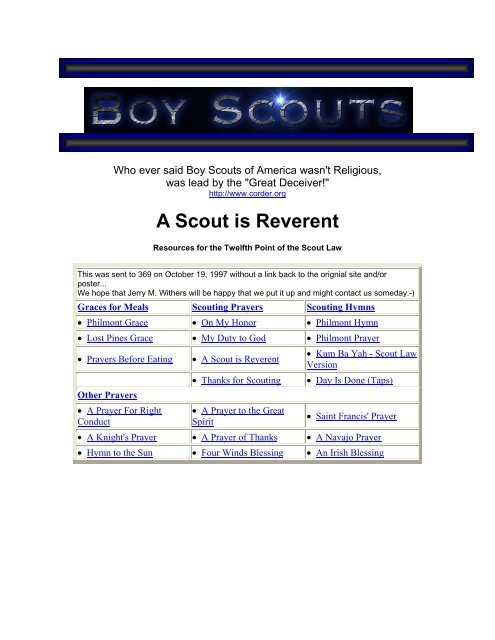 BOY SCOUTS

Who ever said Boy Scouts of America wasn't Religious, was lead by the "Great Deceiver!"
http://www.corder.org

A Scout is Reverent

Resources for the Twelfth Point of the Scout Law

This was sent to 369 on October 19, 1997 without a link back to the orignial site and/or poster...
We hope that Jerry M. Withers will be happy that we put it up and might contact us someday:-)

| Graces for Meals | Scouting Prayers | Scouting Hymns |
|---|---|---|
| • Philmont Grace | • On My Honor | • Philmont Hymn |
| • Lost Pines Grace | • My Duty to God | • Philmont Prayer |
| • Prayers Before Eating | • A Scout is Reverent | • Kum Ba Yah - Scout Law Version |
| | • Thanks for Scouting | • Day Is Done (Taps) |
| Other Prayers | | |
| • A Prayer For Right Conduct | • A Prayer to the Great Spirit | • Saint Francis' Prayer |
| • A Knight's Prayer | • A Prayer of Thanks | • A Navajo Prayer |
| • Hymn to the Sun | • Four Winds Blessing | • An Irish Blessing |